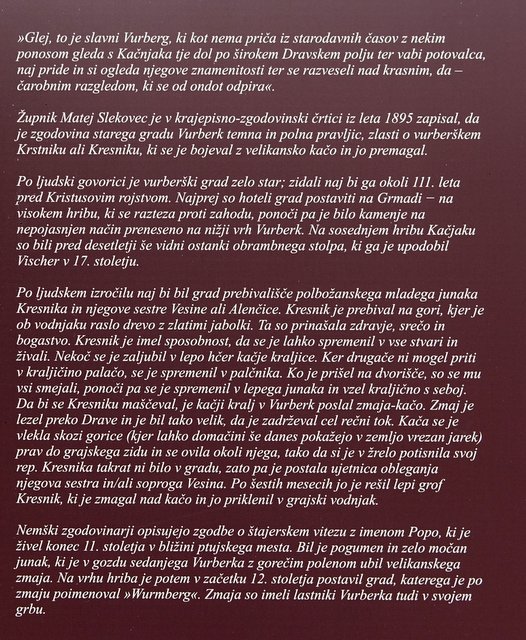 »Glej, to je slavni Vurberg, ki kot nema priča iz starodavnih časov z nekim ponosom gleda s Kačnjaka tje dol po širokem Dravskem polju ter vabi potovalca, naj pride in si ogleda njegove znamenitosti ter se razveseli nad krasnim, da – čarobnim razgledom, ki se od ondot odpira«.

Župnik Matej Slekovec je v krajepisno-zgodovinski črtici iz leta 1895 zapisal, da je zgodovina starega gradu Vurberk temna in polna pravljic, zlasti o vurberškem Krstniku ali Kresniku, ki se je bojeval z velikansko kačo in jo premagal.

Po ljudski govorici je vurberški grad zelo star; zidali naj bi ga okoli 111. leta pred Kristusovim rojstvom. Najprej so hoteli grad postaviti na Grmadi – na visokem hribu, ki se razteza proti zahodu, ponoči pa je bilo kamenje na nepojasnjen način preneseno na nižji vrh Vurberk. Na sosednjem hribu Kačjaku so bili pred desetletji še vidni ostanki obrambnega stolpa, ki ga je upodobil Vischer v 17. stoletju.

Po ljudskem izročilu naj bi bil grad prebivališče polbožanskega mladega junaka Kresnika in njegove sestre Vesine ali Alenčice. Kresnik je prebival na gori, kjer je ob vodnjaku raslo drevo z zlatimi jabolki. Ta so prinašala zdravje, srečo in bogastvo. Kresnik je imel sposobnost, da se je lahko spremenil v vse stvari in živali. Nekoč se je zaljubil v lepo hčer kačje kraljice. Ker drugače ni mogel priti v kraljičino palačo, se je spremenil v palčnika. Ko je prišel na dvorišče, so se mu vsi smejali, ponoči pa se je spremenil v lepega junaka in vzel kraljično s seboj. Da bi se Kresniku maščeval, je kačji kralj v Vurberk poslal zmaja-kačo. Zmaj je lezel preko Drave in je bil tako velik, da je zadrževal cel rečni tok. Kača se je vlekla skozi gorice (kjer lahko domačini še danes pokažejo v zemljo vrezan jarek) prav do grajskega zidu in se ovila okoli njega, tako da si je v žrelo potisnila svoj rep. Kresnika takrat ni bilo v gradu, zato pa je postala ujetnica obleganja njegova sestra in/ali soproga Vesina. Po šestih mesecih jo je rešil lepi grof Kresnik, ki je zmagal nad kačo in jo priklenil v grajski vodnjak.

Nemški zgodovinarji opisujejo zgodbe o štajerskem vitezu z imenom Popo, ki je živel konec 11. stoletja v bližini ptujskega mesta. Bil je pogumen in zelo močan junak, ki je v gozdu sedanjega Vurberka z gorečim polenom ubil velikanskega zmaja. Na vrhu hriba je potem v začetku 12. stoletja postavil grad, katerega je po zmaju poimenoval »Wurmberg«. Zmaja so imeli lastniki Vurberka tudi v svojem grbu.